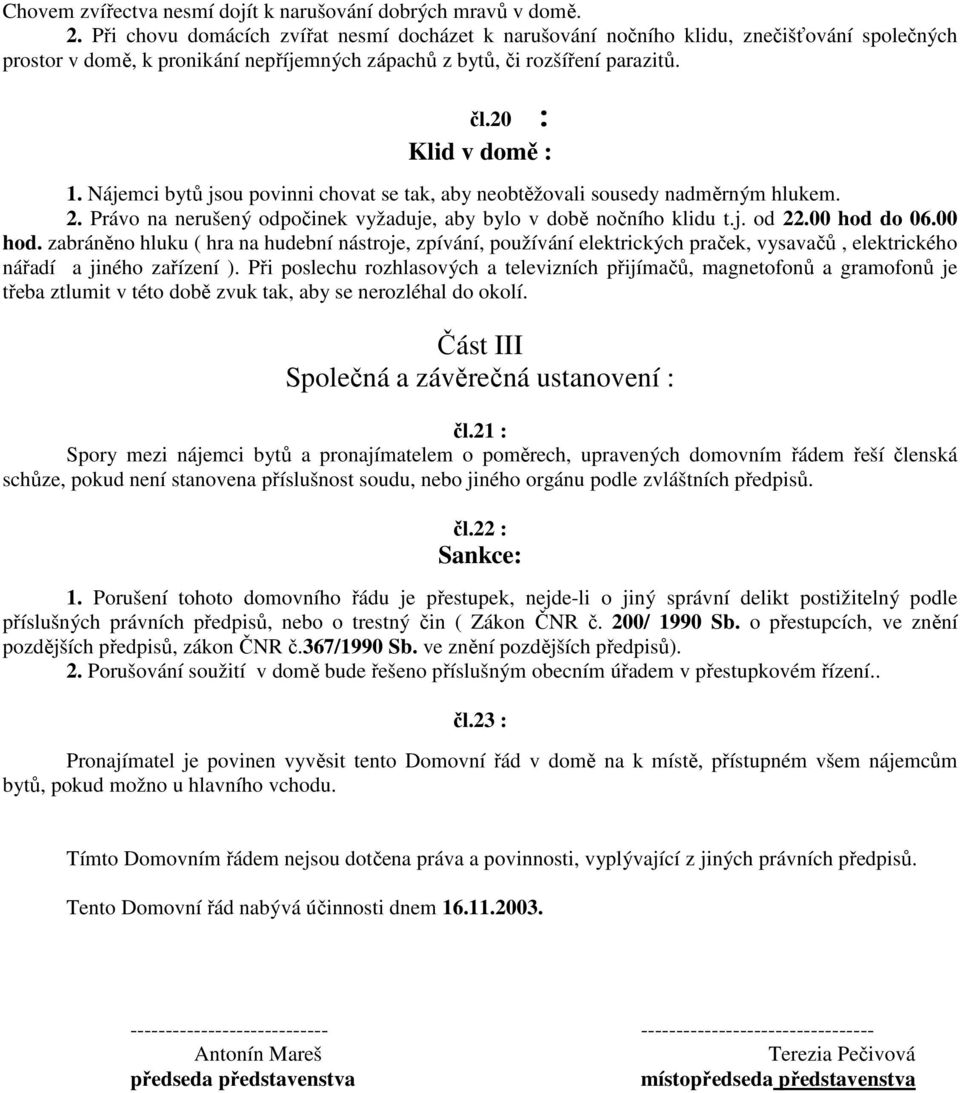 Chovem zvířectva nesmí dojít k narušování dobrých mravů v domě.
2. Při chovu domácích zvířat nesmí docházet k narušování nočního klidu, znečišťování společných prostor v domě, k pronikání nepříjemných zápachů z bytů, či rozšíření parazitů.

čl.20 :
Klid v domě :

1. Nájemci bytů jsou povinni chovat se tak, aby neobtěžovali sousedy nadměrným hlukem.
2. Právo na nerušený odpočinek vyžaduje, aby bylo v době nočního klidu t.j. od 22.00 hod do 06.00 hod. zabráněno hluku ( hra na hudební nástroje, zpívání, používání elektrických praček, vysavačů , elektrického nářadí a jiného zařízení ). Při poslechu rozhlasových a televizních přijímačů, magnetofonů a gramofonů je třeba ztlumit v této době zvuk tak, aby se nerozléhal do okolí.

Část III
Společná a závěrečná ustanovení :

čl.21 :
Spory mezi nájemci bytů a pronajímatelem o poměrech, upravených domovním řádem řeší členská schůze, pokud není stanovena příslušnost soudu, nebo jiného orgánu podle zvláštních předpisů.

čl.22 :
Sankce:

1. Porušení tohoto domovního řádu je přestupek, nejde-li o jiný správní delikt postižitelný podle příslušných právních předpisů, nebo o trestný čin ( Zákon ČNR č. 200/ 1990 Sb. o přestupcích, ve znění pozdějších předpisů, zákon ČNR č.367/1990 Sb. ve znění pozdějších předpisů).
2. Porušování soužití v domě bude řešeno příslušným obecním úřadem v přestupkovém řízení..

čl.23 :

Pronajímatel je povinen vyvěsit tento Domovní řád v domě na k místě, přístupném všem nájemcům bytů, pokud možno u hlavního vchodu.

Tímto Domovním řádem nejsou dotčena práva a povinnosti, vyplývající z jiných právních předpisů.

Tento Domovní řád nabývá účinnosti dnem 16.11.2003.

----------------------------
Antonín Mareš
předseda představenstva

---------------------------------
Terezia Pečivová
místopředseda představenstva